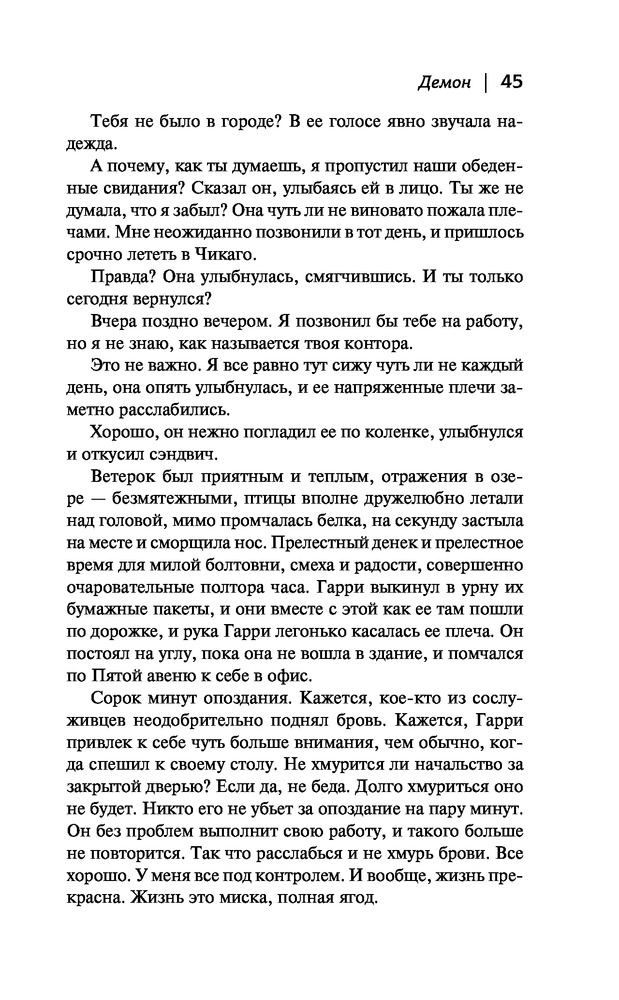 Демон | 45

Тебя не было в городе? В ее голосе явно звучала надежда.

А почему, как ты думаешь, я пропустил наши обеденные свидания? Сказал он, улыбаясь ей в лицо. Ты же не думала, что я забыл? Она чуть ли не виновато пожала плечами. Мне неожиданно позвонили в тот день, и пришлось срочно лететь в Чикаго.

Правда? Она улыбнулась, смягчившись. И ты только сегодня вернулся?

Вчера поздно вечером. Я позвонил бы тебе на работу, но я не знаю, как называется твоя контора.

Это не важно. Я все равно тут сижу чуть ли не каждый день, она опять улыбнулась, и ее напряженные плечи заметно расслабились.

Хорошо, он нежно погладил ее по коленке, улыбнулся и откусил сэндвич.

Ветерок был приятным и теплым, отражения в озере — безмятежными, птицы вполне дружелюбно летали над головой, мимо промчалась белка, на секунду застыла на месте и сморщила нос. Прелестный денек и прелестное время для милой болтовни, смеха и радости, совершенно очаровательные полтора часа. Гарри выкинул в урну их бумажные пакеты, и они вместе с этой как ее там пошли по дорожке, и рука Гарри легонько касалась ее плеча. Он постоял на углу, пока она не вошла в здание, и помчался по Пятой авеню к себе в офис.

Сорок минут опоздания. Кажется, кое-кто из сослуживцев неодобрительно поднял бровь. Кажется, Гарри привлек к себе чуть больше внимания, чем обычно, когда спешил к своему столу. Не хмурится ли начальство за закрытой дверью? Если да, не беда. Долго хмуриться оно не будет. Никто его не убьет за опоздание на пару минут. Он без проблем выполнит свою работу, и такого больше не повторится. Так что расслабься и не хмурь брови. Все хорошо. У меня все под контролем. И вообще, жизнь прекрасна. Жизнь это миска, полная ягод.